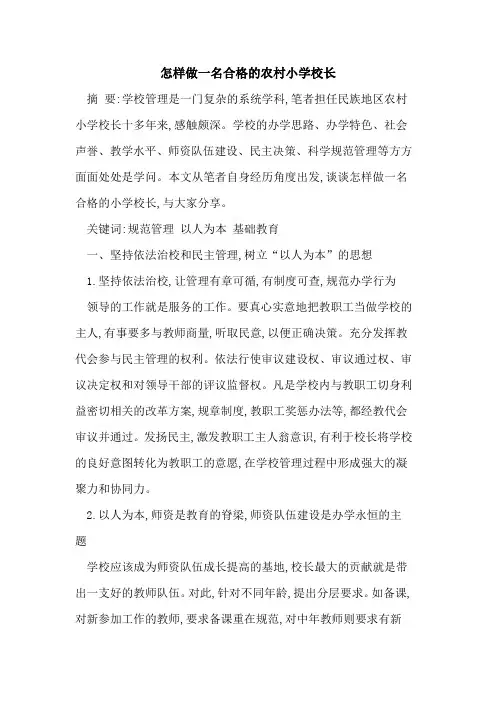 怎样做一名合格的农村小学校长

摘 要:学校管理是一门复杂的系统学科,笔者担任民族地区农村小学校长十多年来,感触颇深。学校的办学思路、办学特色、社会声誉、教学水平、师资队伍建设、民主决策、科学规范管理等方方面面处处是学问。本文从笔者自身经历角度出发,谈谈怎样做一名合格的小学校长,与大家分享。

关键词:规范管理 以人为本 基础教育

一、坚持依法治校和民主管理,树立“以人为本”的思想

1.坚持依法治校,让管理有章可循,有制度可查,规范办学行为

领导的工作就是服务的工作。要真心实意地把教职工当做学校的主人,有事要多与教师商量,听取民意,以便正确决策。充分发挥教代会参与民主管理的权利。依法行使审议建设权、审议通过权、审议决定权和对领导干部的评议监督权。凡是学校内与教职工切身利益密切相关的改革方案,规章制度,教职工奖惩办法等,都经教代会审议并通过。发扬民主,激发教职工主人翁意识,有利于校长将学校的良好意图转化为教职工的意愿,在学校管理过程中形成强大的凝聚力和协同力。

2.以人为本,师资是教育的脊梁,师资队伍建设是办学永恒的主题

学校应该成为师资队伍成长提高的基地,校长最大的贡献就是带出一支好的教师队伍。对此,针对不同年龄,提出分层要求。如备课,对新参加工作的教师,要求备课重在规范,对中年教师则要求有新